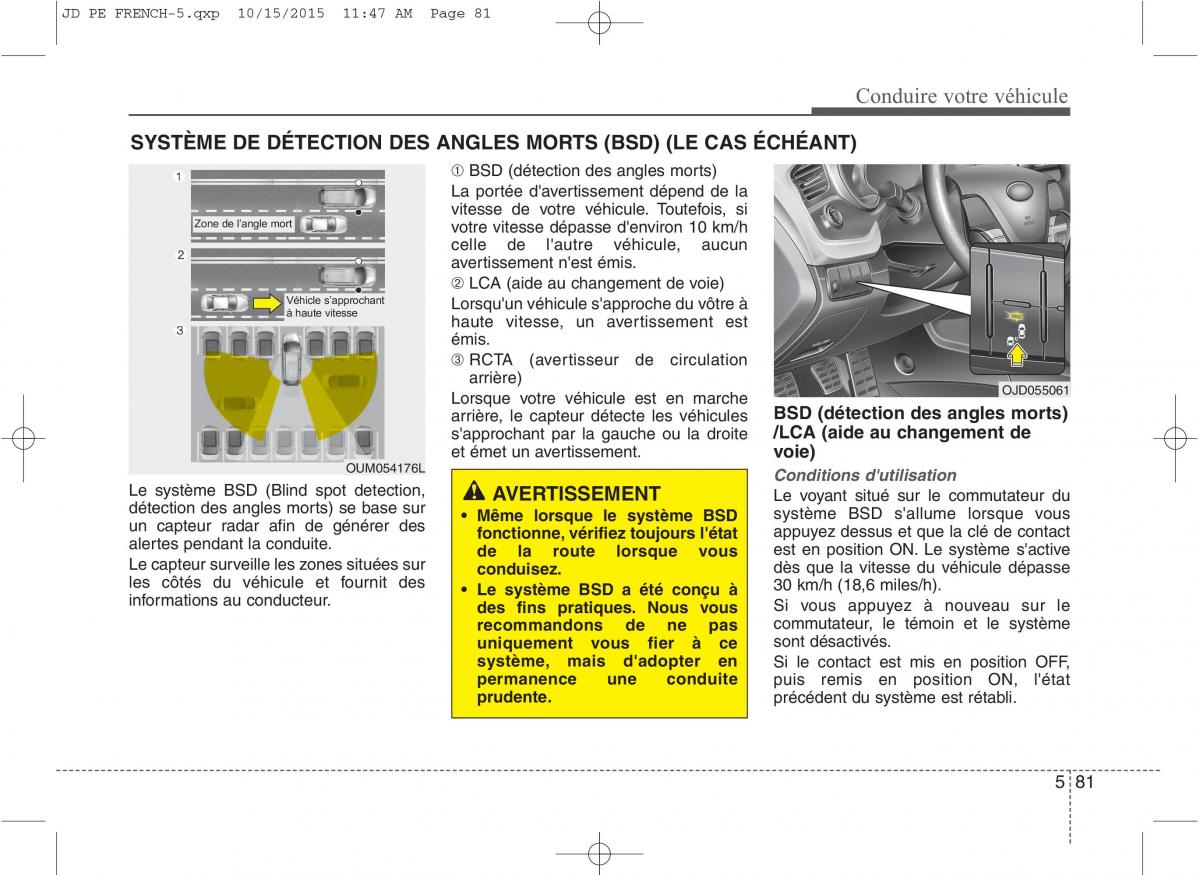 JD PE FRENCH-5.qxp 10/15/2015 11:47 AM Page 81

Conduire votre véhicule

SYSTÈME DE DÉTECTION DES ANGLES MORTS (BSD) (LE CAS ÉCHÉANT)

1

Zone de l'angle mort

2

Véhicle s'approchant à haute vitesse

3

OUM054176L

Le système BSD (Blind spot detection, détection des angles morts) se base sur un capteur radar afin de générer des alertes pendant la conduite.

Le capteur surveille les zones situées sur les côtés du véhicule et fournit des informations au conducteur.

① BSD (détection des angles morts)

La portée d'avertissement dépend de la vitesse de votre véhicule. Toutefois, si votre vitesse dépasse d'environ 10 km/h celle de l'autre véhicule, aucun avertissement n'est émis.

② LCA (aide au changement de voie)

Lorsqu'un véhicule s'approche du vôtre à haute vitesse, un avertissement est émis.

③ RCTA (avertisseur de circulation arrière)

Lorsque votre véhicule est en marche arrière, le capteur détecte les véhicules s'approchant par la gauche ou la droite et émet un avertissement.

AVERTISSEMENT

• Même lorsque le système BSD fonctionne, vérifiez toujours l'état de la route lorsque vous conduisez.

• Le système BSD a été conçu à des fins pratiques. Nous vous recommandons de ne pas uniquement vous fier à ce système, mais d'adopter en permanence une conduite prudente.

OJD055061

BSD (détection des angles morts) /LCA (aide au changement de voie)

Conditions d'utilisation

Le voyant situé sur le commutateur du système BSD s'allume lorsque vous appuyez dessus et que la clé de contact est en position ON. Le système s'active dès que la vitesse du véhicule dépasse 30 km/h (18,6 miles/h).

Si vous appuyez à nouveau sur le commutateur, le témoin et le système sont désactivés.

Si le contact est mis en position OFF, puis remis en position ON, l'état précédent du système est rétabli.

5 81